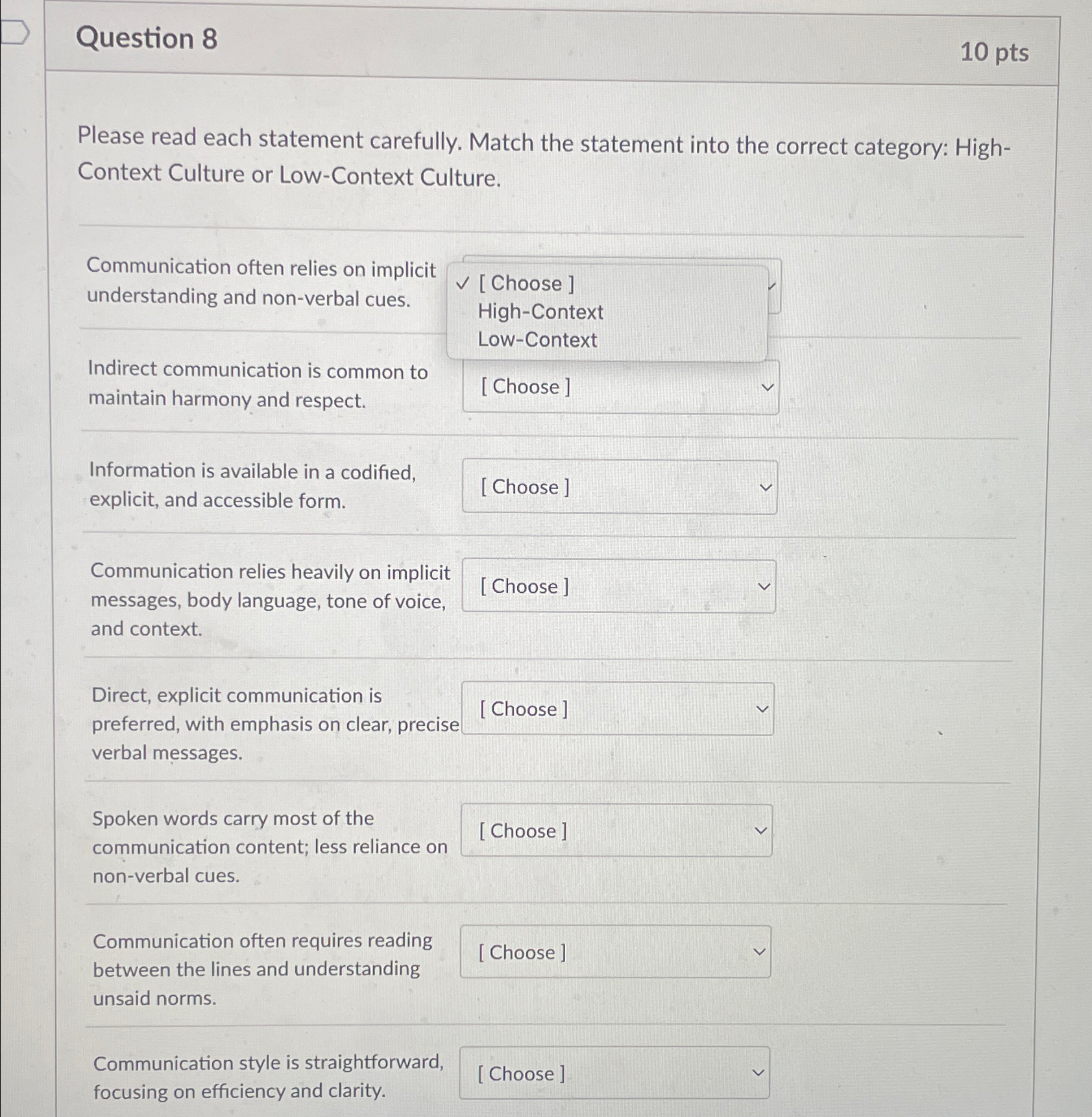 Question 8

10 pts

Please read each statement carefully. Match the statement into the correct category: High-Context Culture or Low-Context Culture.

Communication often relies on implicit understanding and non-verbal cues.

✓ [ Choose ]
High-Context
Low-Context

Indirect communication is common to maintain harmony and respect.

[ Choose ]

Information is available in a codified, explicit, and accessible form.

[ Choose ]

Communication relies heavily on implicit messages, body language, tone of voice, and context.

[ Choose ]

Direct, explicit communication is preferred, with emphasis on clear, precise verbal messages.

[ Choose ]

Spoken words carry most of the communication content; less reliance on non-verbal cues.

[ Choose ]

Communication often requires reading between the lines and understanding unsaid norms.

[ Choose ]

Communication style is straightforward, focusing on efficiency and clarity.

[ Choose ]